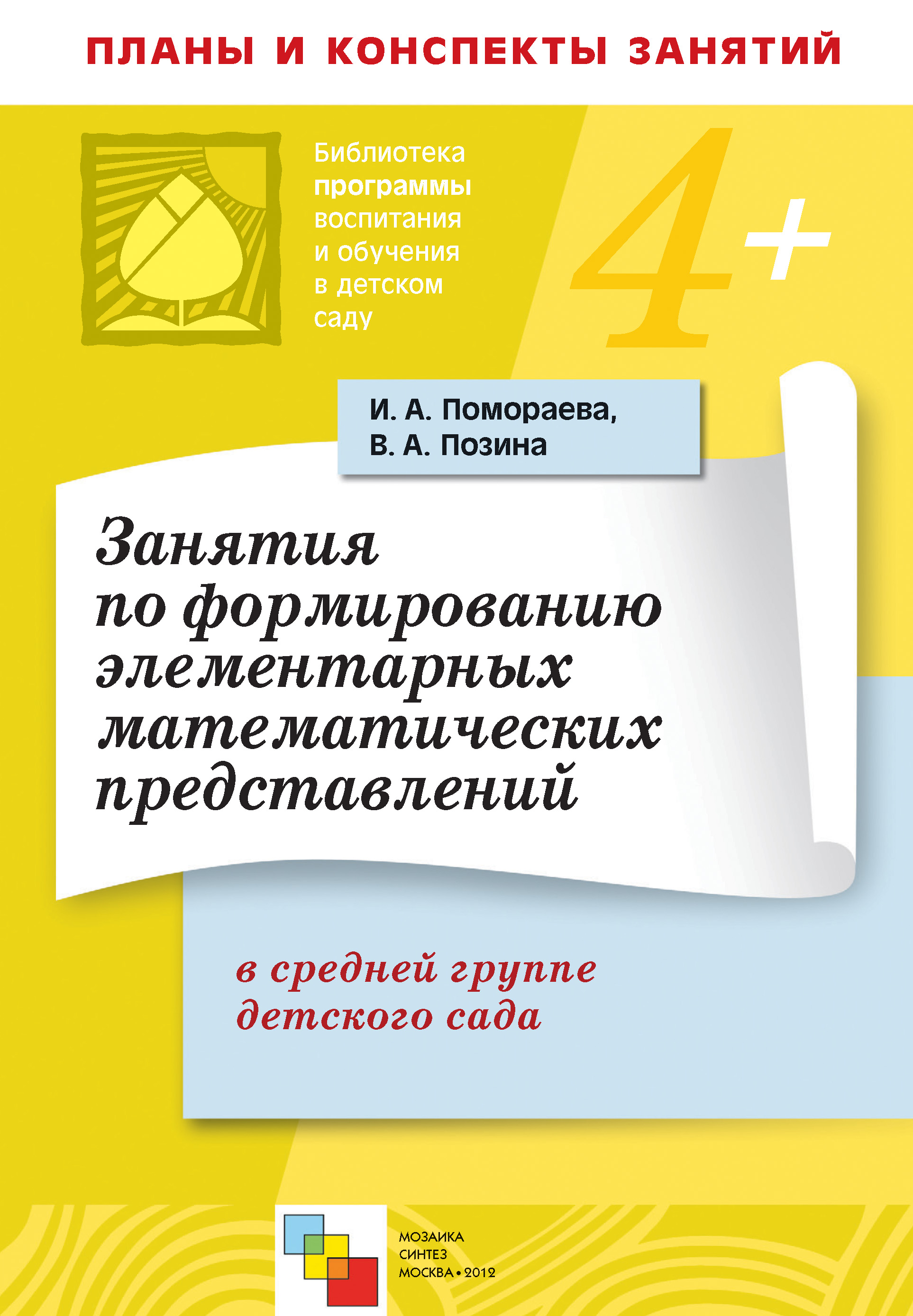 ПЛАНЫ И КОНСПЕКТЫ ЗАНЯТИЙ

Библиотека программы воспитания и обучения в детском саду

4+

И. А. Помораева,
В. А. Позина

Занятия по формированию элементарных математических представлений

в средней группе детского сада

МОЗАИКА СИНТЕЗ
МОСКВА • 2012